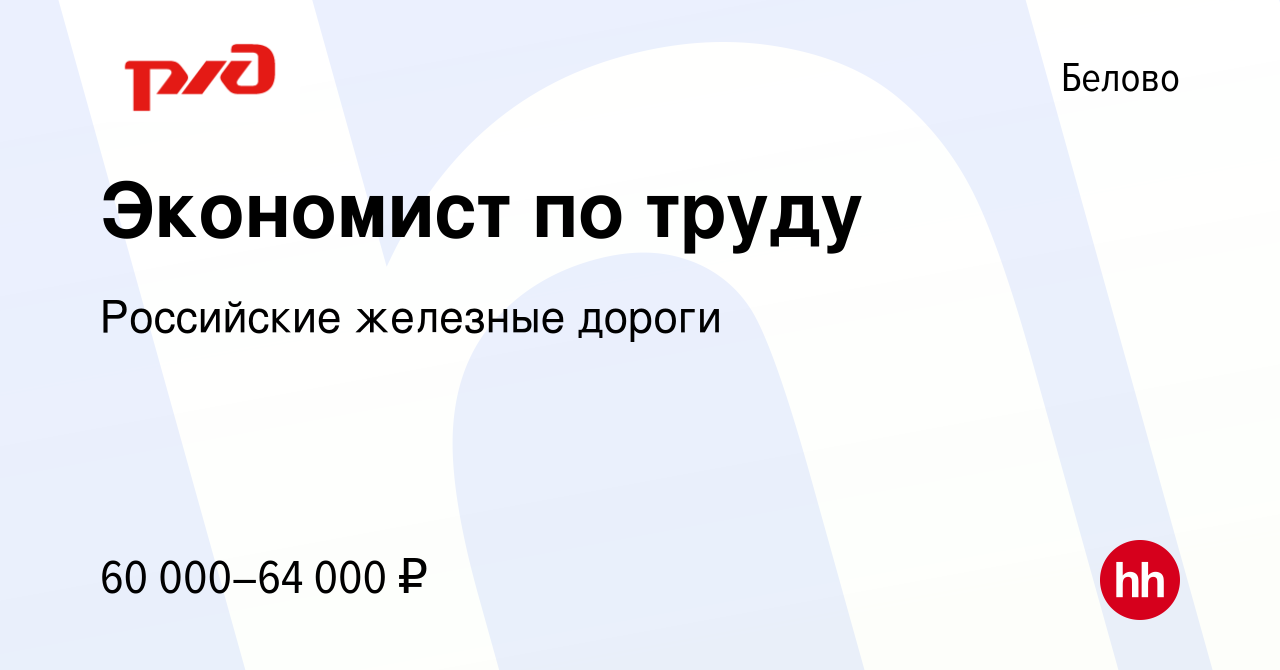 РЖД

Белово

Экономист по труду

Российские железные дороги

60 000–64 000 ₽

hh